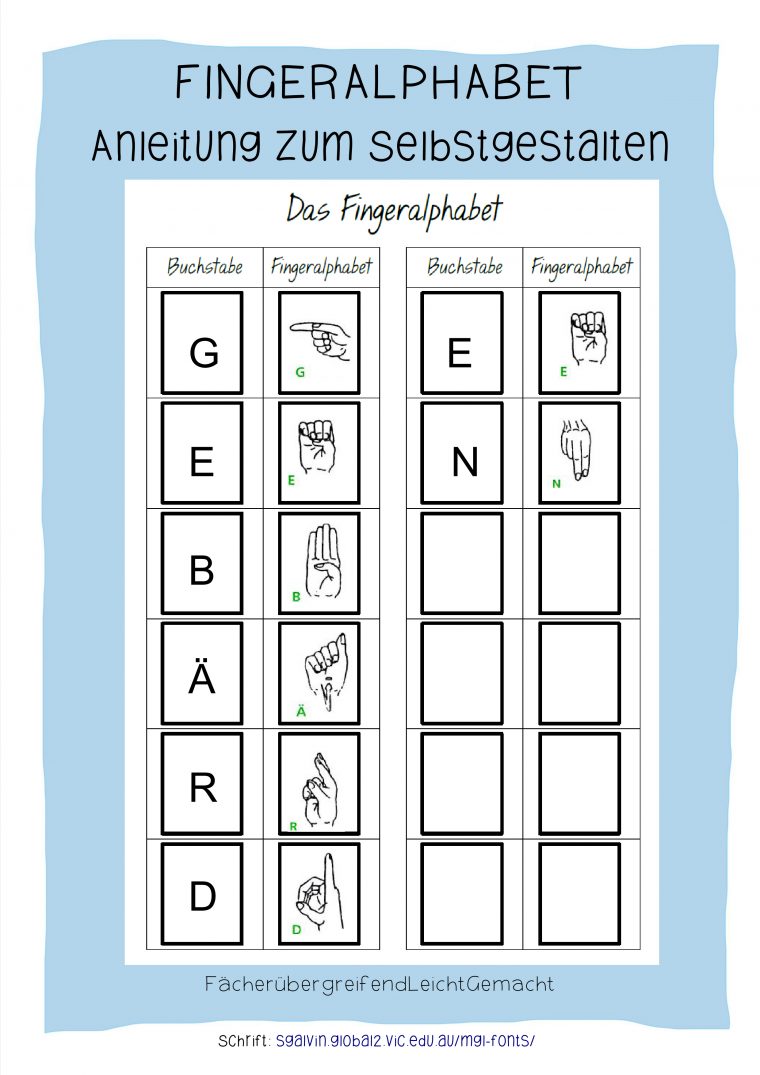 FINGERALPHABET
Anleitung zum Selbstgestalten

Das Fingeralphabet

| Buchstabe | Fingeralphabet |
|---|---|
| G | G |
| E | E |
| B | B |
| Ä | Ä |
| R | R |
| D | D |

| Buchstabe | Fingeralphabet |
|---|---|
| E | E |
| N | N |
| | |
| | |
| | |
| | |

FächerübergreifendLeichtGemacht

Schrift: sgalvin.global2.vic.edu.au/mgl-fonts/